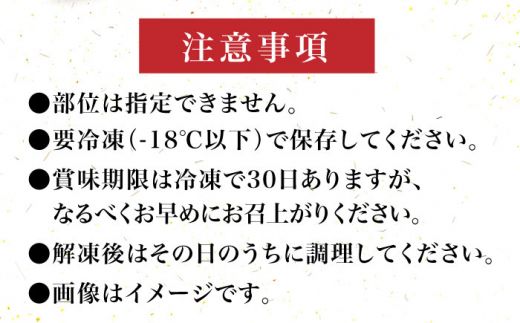 注意事項

●部位は指定できません。

●要冷凍(-18℃以下)で保存してください。

●賞味期限は冷凍で30日ありますが、なるべくお早めにお召上がりください。

●解凍後はその日のうちに調理してください。

●画像はイメージです。